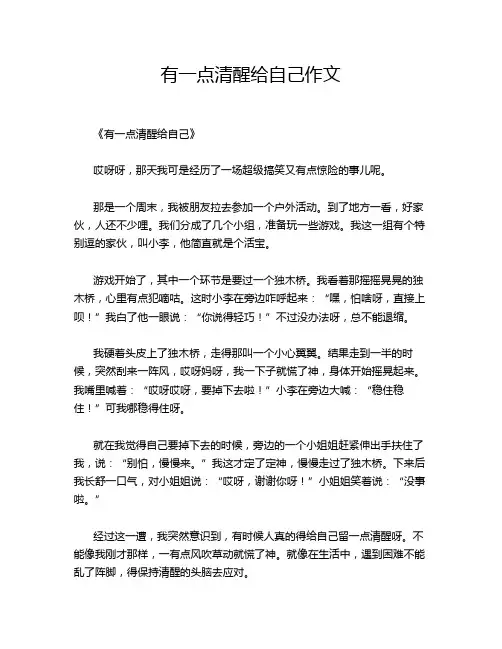 有一点清醒给自己作文

《有一点清醒给自己》

哎呀呀，那天我可是经历了一场超级搞笑又有点惊险的事儿呢。

那是一个周末，我被朋友拉去参加一个户外活动。到了地方一看，好家伙，人还不少哩。我们分成了几个小组，准备玩一些游戏。我这一组有个特别逗的家伙，叫小李，他简直就是个活宝。

游戏开始了，其中一个环节是要过一个独木桥。我看着那摇摇晃晃的独木桥，心里有点犯嘀咕。这时小李在旁边咋呼起来：“嘿，怕啥呀，直接上呗！”我白了他一眼说：“你说得轻巧！”不过没办法呀，总不能退缩。

我硬着头皮上了独木桥，走得那叫一个小心翼翼。结果走到一半的时候，突然刮来一阵风，哎呀妈呀，我一下子就慌了神，身体开始摇晃起来。我嘴里喊着：“哎呀哎呀，要掉下去啦！”小李在旁边大喊：“稳住稳住！”可我哪稳得住呀。

就在我觉得自己要掉下去的时候，旁边的一个小姐姐赶紧伸出手扶住了我，说：“别怕，慢慢来。”我这才定了定神，慢慢走过了独木桥。下来后我长舒一口气，对小姐姐说：“哎呀，谢谢你呀！”小姐姐笑着说：“没事啦。”

经过这一遭，我突然意识到，有时候人真的得给自己留一点清醒呀。不能像我刚才那样，一有点风吹草动就慌了神。就像在生活中，遇到困难不能乱了阵脚，得保持清醒的头脑去应对。